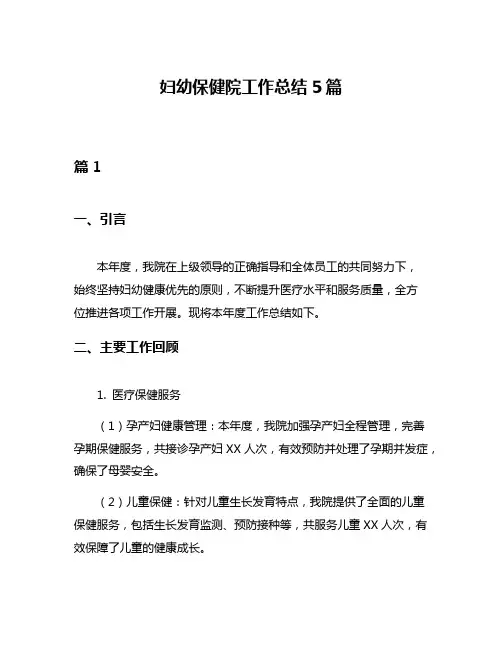 妇幼保健院工作总结 5 篇

篇 1

一、引言

本年度，我院在上级领导的正确指导和全体员工的共同努力下，始终坚持妇幼健康优先的原则，不断提升医疗水平和服务质量，全方位推进各项工作开展。现将本年度工作总结如下。

二、主要工作回顾

1. 医疗保健服务

（1）孕产妇健康管理：本年度，我院加强孕产妇全程管理，完善孕期保健服务，共接诊孕产妇 XX 人次，有效预防并处理了孕期并发症，确保了母婴安全。

（2）儿童保健：针对儿童生长发育特点，我院提供了全面的儿童保健服务，包括生长发育监测、预防接种等，共服务儿童 XX 人次，有效保障了儿童的健康成长。